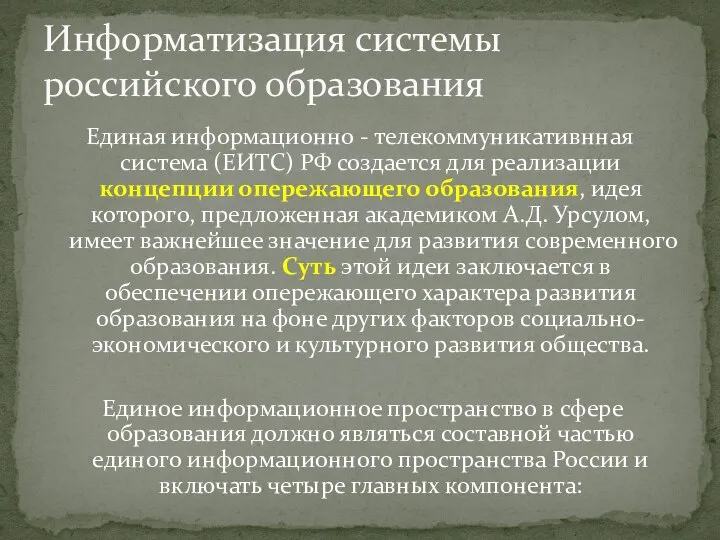 Информатизация системы российского образования

Единая информационно - телекоммуникативнная система (ЕИТС) РФ создается для реализации концепции опережающего образования, идея которого, предложенная академиком А.Д. Урсулом, имеет важнейшее значение для развития современного образования. Суть этой идеи заключается в обеспечении опережающего характера развития образования на фоне других факторов социально-экономического и культурного развития общества.

Единое информационное пространство в сфере образования должно являться составной частью единого информационного пространства России и включать четыре главных компонента: